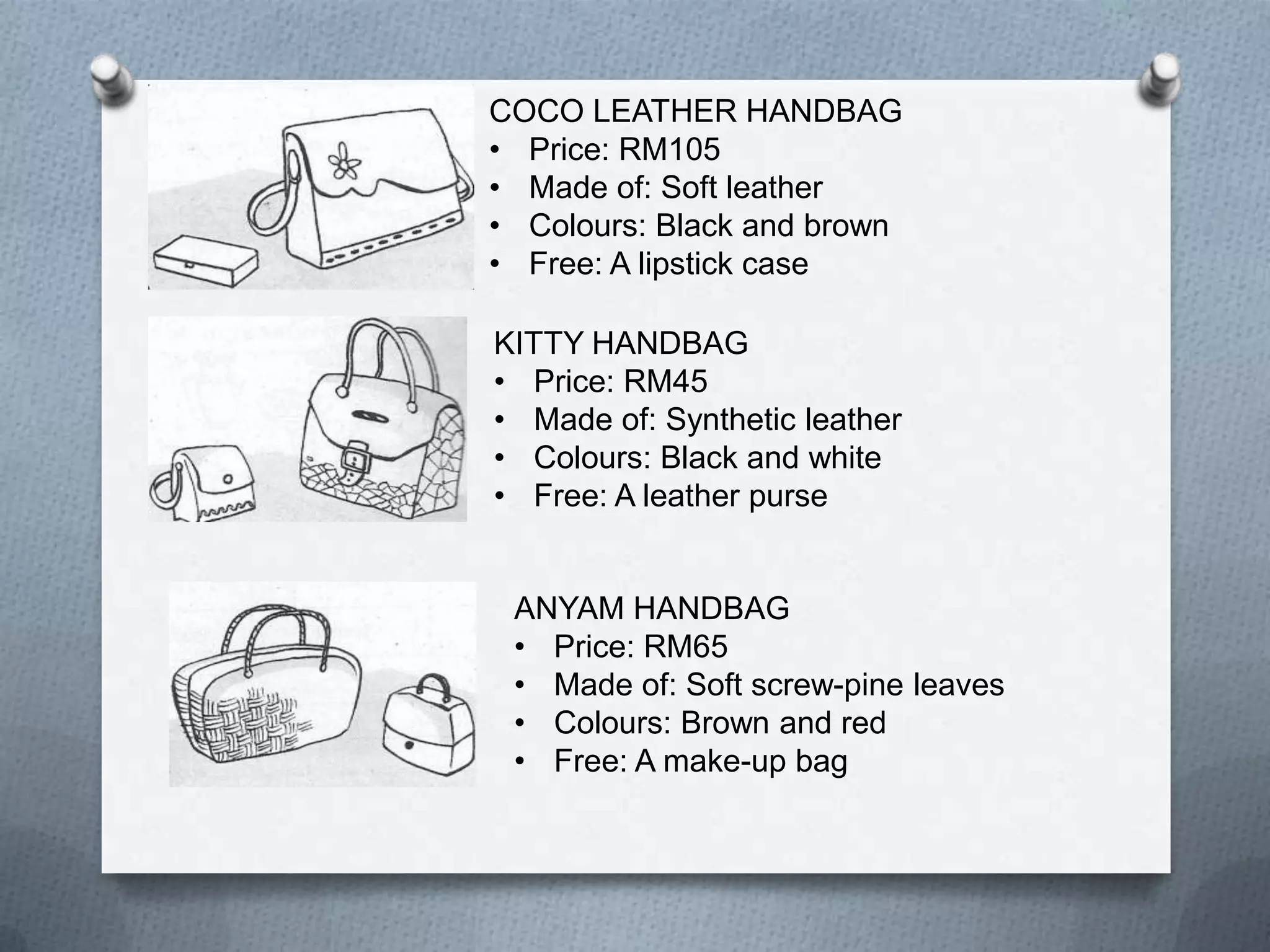 COCO LEATHER HANDBAG
• Price: RM105
• Made of: Soft leather
• Colours: Black and brown
• Free: A lipstick case

KITTY HANDBAG
• Price: RM45
• Made of: Synthetic leather
• Colours: Black and white
• Free: A leather purse

ANYAM HANDBAG
• Price: RM65
• Made of: Soft screw-pine leaves
• Colours: Brown and red
• Free: A make-up bag